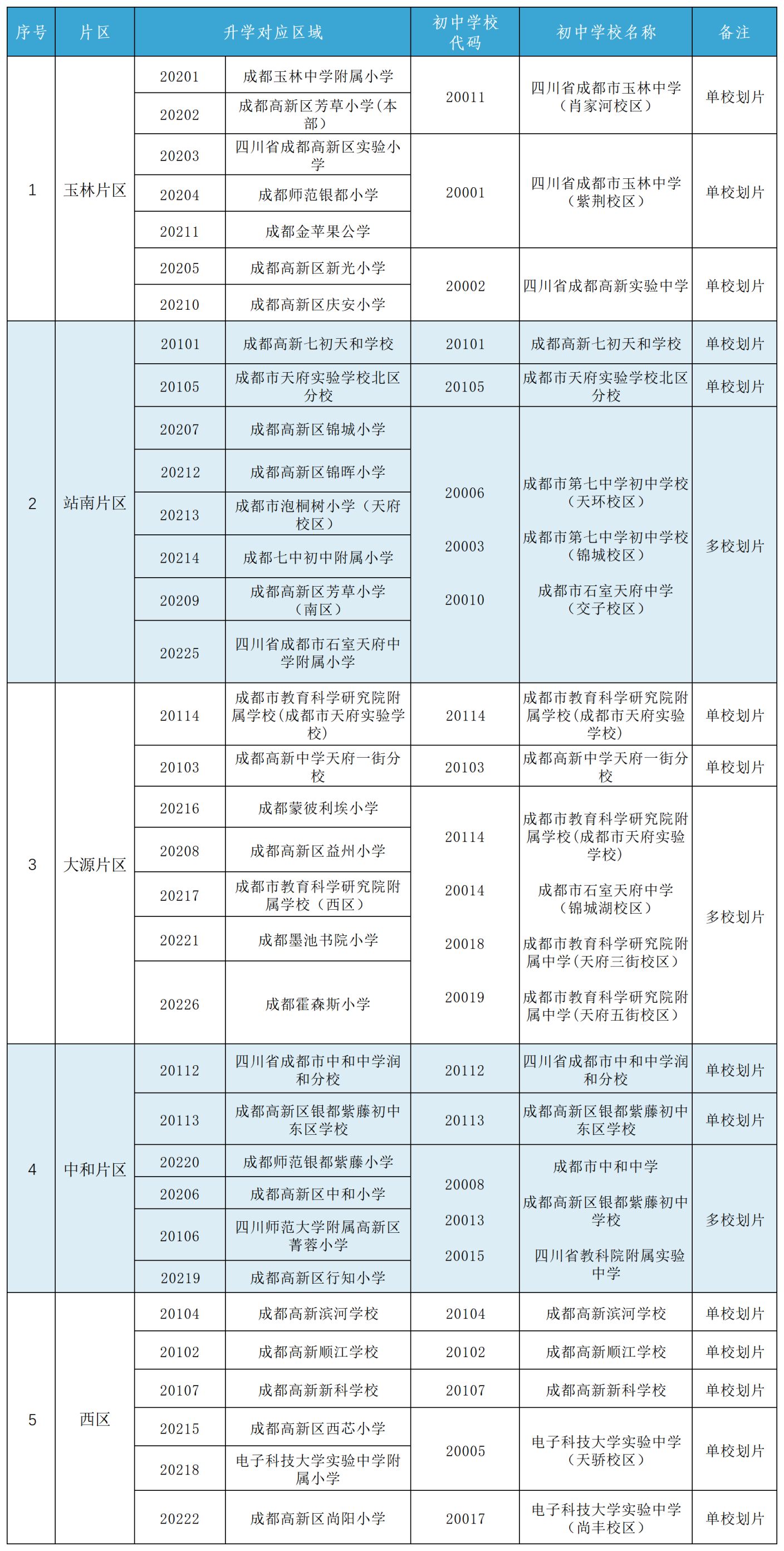 | 序号 | 片区 | 升学对应区域 | | 初中学校代码 | 初中学校名称 | 备注 |
|---|---|---|---|---|---|---|
| 1 | 玉林片区 | 20201 | 成都玉林中学附属小学 | 20011 | 四川省成都市玉林中学（肖家河校区） | 单校划片 |
| | | 20202 | 成都高新区芳草小学(本部) | | | |
| | | 20203 | 四川省成都高新区实验小学 | 20001 | 四川省成都市玉林中学（紫荆校区） | 单校划片 |
| | | 20204 | 成都师范银都小学 | | | |
| | | 20211 | 成都金苹果公学 | | | |
| | | 20205 | 成都高新区新光小学 | 20002 | 四川省成都高新实验中学 | 单校划片 |
| | | 20210 | 成都高新区庆安小学 | | | |
| 2 | 站南片区 | 20101 | 成都高新七初天和学校 | 20101 | 成都高新七初天和学校 | 单校划片 |
| | | 20105 | 成都市天府实验学校北区分校 | 20105 | 成都市天府实验学校北区分校 | 单校划片 |
| | | 20207 | 成都高新区锦城小学 | 20006 20003 20010 | 成都市第七中学初中学校（天环校区） 成都市第七中学初中学校（锦城校区） 成都市石室天府中学（交子校区） | 多校划片 |
| | | 20212 | 成都高新区锦晖小学 | | | |
| | | 20213 | 成都市泡桐树小学（天府校区） | | | |
| | | 20214 | 成都七中初中附属小学 | | | |
| | | 20209 | 成都高新区芳草小学（南区） | | | |
| | | 20225 | 四川省成都市石室天府中学附属小学 | | | |
| 3 | 大源片区 | 20114 | 成都市教育科学研究院附属学校(成都市天府实验学校) | 20114 | 成都市教育科学研究院附属学校(成都市天府实验学校) | 单校划片 |
| | | 20103 | 成都高新中学天府一街分校 | 20103 | 成都高新中学天府一街分校 | 单校划片 |
| | | 20216 | 成都蒙彼利埃小学 | 20114 20014 20018 20019 | 成都市教育科学研究院附属学校(成都市天府实验学校) 成都市石室天府中学（锦城湖校区） 成都市教育科学研究院附属中学(天府三街校区) 成都市教育科学研究院附属中学(天府五街校区) | 多校划片 |
| | | 20208 | 成都高新区益州小学 | | | |
| | | 20217 | 成都市教育科学研究院附属学校（西区） | | | |
| | | 20221 | 成都墨池书院小学 | | | |
| | | 20226 | 成都霍森斯小学 | | | |
| 4 | 中和片区 | 20112 | 四川省成都市中和中学润和分校 | 20112 | 四川省成都市中和中学润和分校 | 单校划片 |
| | | 20113 | 成都高新区银都紫藤初中东区学校 | 20113 | 成都高新区银都紫藤初中东区学校 | 单校划片 |
| | | 20220 | 成都师范银都紫藤小学 | 20008 20013 20015 | 成都市中和中学 成都高新区银都紫藤初中学校 四川省教科院附属实验中学 | 多校划片 |
| | | 20206 | 成都高新区中和小学 | | | |
| | | 20106 | 四川师范大学附属高新区菁蓉小学 | | | |
| | | 20219 | 成都高新区行知小学 | | | |
| 5 | 西区 | 20104 | 成都高新滨河学校 | 20104 | 成都高新滨河学校 | 单校划片 |
| | | 20102 | 成都高新顺江学校 | 20102 | 成都高新顺江学校 | 单校划片 |
| | | 20107 | 成都高新新科学校 | 20107 | 成都高新新科学校 | 单校划片 |
| | | 20215 | 成都高新区西芯小学 | 20005 | 电子科技大学实验中学（天骄校区） | 单校划片 |
| | | 20218 | 电子科技大学实验中学附属小学 | | | |
| | | 20222 | 成都高新区尚阳小学 | 20017 | 电子科技大学实验中学（尚丰校区） | 单校划片 |